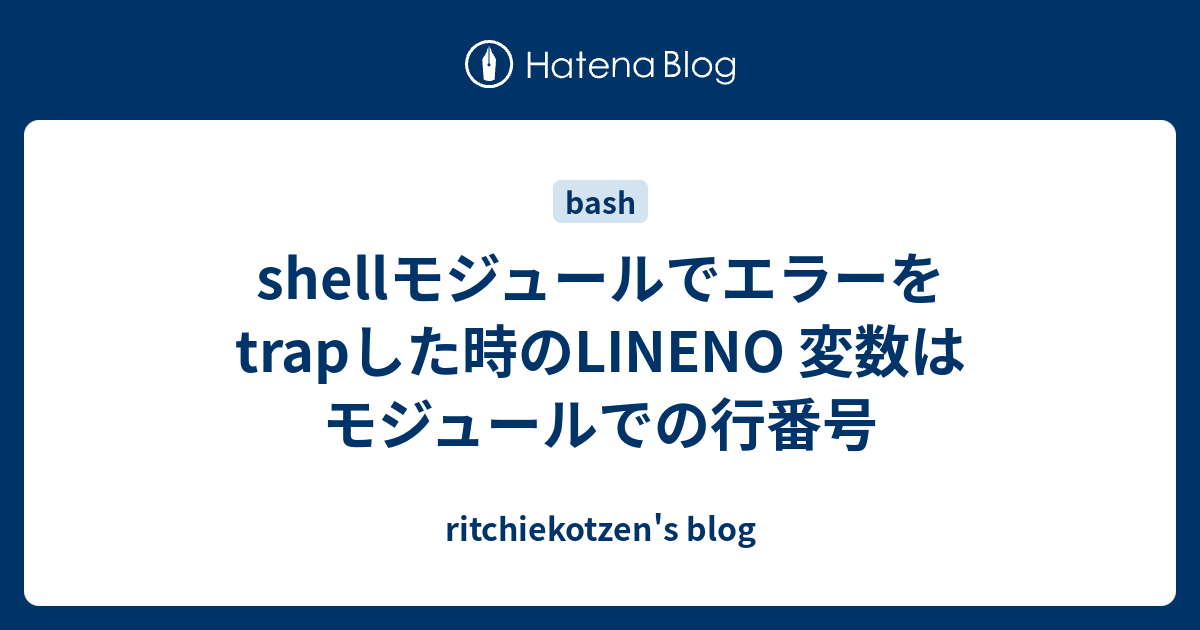 Hatena Blog

bash

shellモジュールでエラーをtrapした時のLINENO 変数はモジュールでの行番号

ritchiekotzen's blog